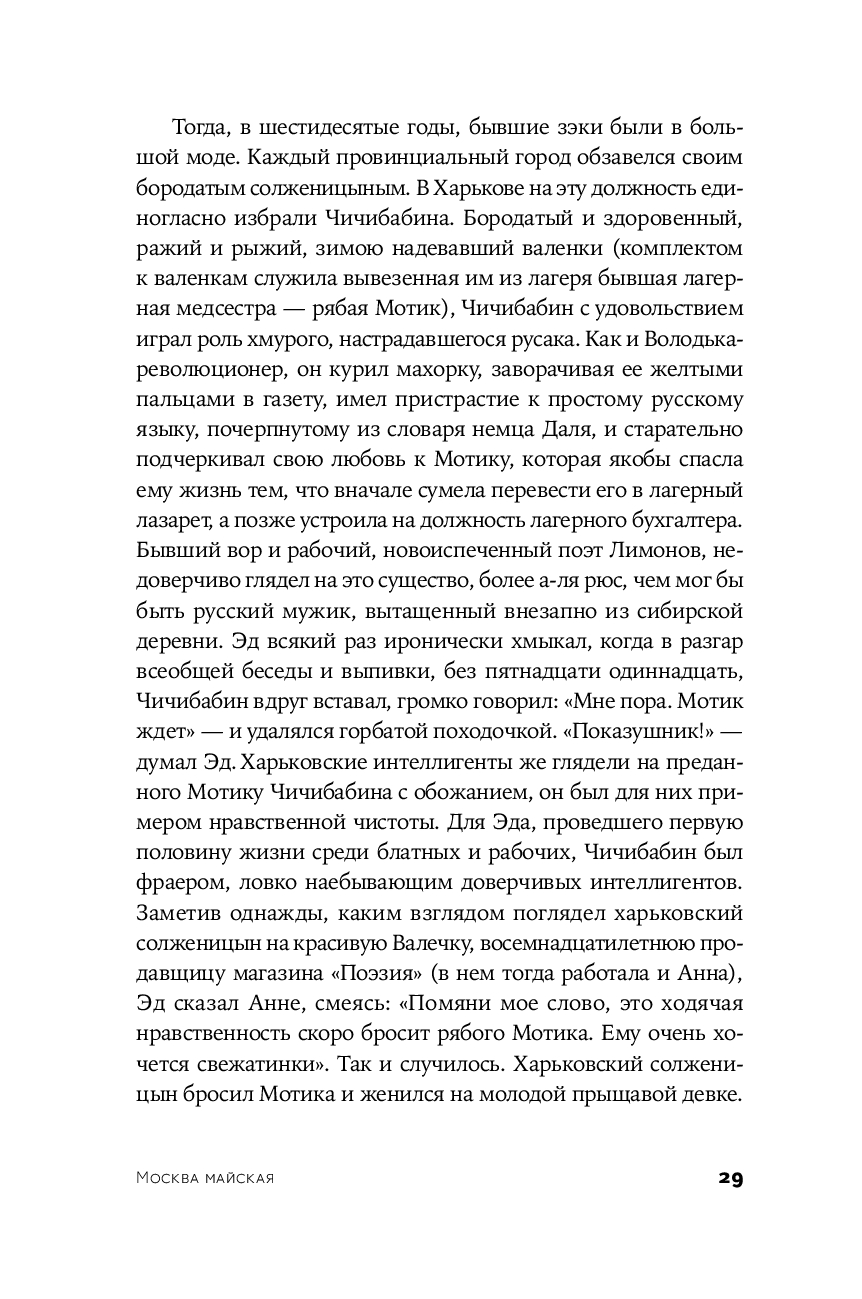 Тогда, в шестидесятые годы, бывшие зэки были в большой моде. Каждый провинциальный город обзавелся своим бородатым солженицыным. В Харькове на эту должность единогласно избрали Чичибабина. Бородатый и здоровенный, ражий и рыжий, зимою надевавший валенки (комплектом к валенкам служила вывезенная им из лагеря бывшая лагерная медсестра — рябая Мотик), Чичибабин с удовольствием играл роль хмурого, настрадавшегося русака. Как и Володька-революционер, он курил махорку, заворачивая ее желтыми пальцами в газету, имел пристрастие к простому русскому языку, почерпнутому из словаря немца Даля, и старательно подчеркивал свою любовь к Мотику, которая якобы спасла ему жизнь тем, что вначале сумела перевести его в лагерный лазарет, а позже устроила на должность лагерного бухгалтера. Бывший вор и рабочий, новоиспеченный поэт Лимонов, недоверчиво глядел на это существо, более а-ля рюс, чем мог бы быть русский мужик, вытащенный внезапно из сибирской деревни. Эд всякий раз иронически хмыкал, когда в разгар всеобщей беседы и выпивки, без пятнадцати одиннадцать, Чичибабин вдруг вставал, громко говорил: «Мне пора. Мотик ждет» — и удалялся горбатой походочкой. «Показушник!» — думал Эд. Харьковские интеллигенты же глядели на преданного Мотику Чичибабина с обожанием, он был для них примером нравственной чистоты. Для Эда, проведшего первую половину жизни среди блатных и рабочих, Чичибабин был фраером, ловко наебывающим доверчивых интеллигентов. Заметив однажды, каким взглядом поглядел харьковский солженицын на красивую Валечку, восемнадцатилетнюю продавщицу магазина «Поэзия» (в нем тогда работала и Анна), Эд сказал Анне, смеясь: «Помяни мое слово, это ходячая нравственность скоро бросит рябого Мотика. Ему очень хочется свежатинки». Так и случилось. Харьковский солженицын бросил Мотика и женился на молодой прыщавой девке.

Москва майская 29